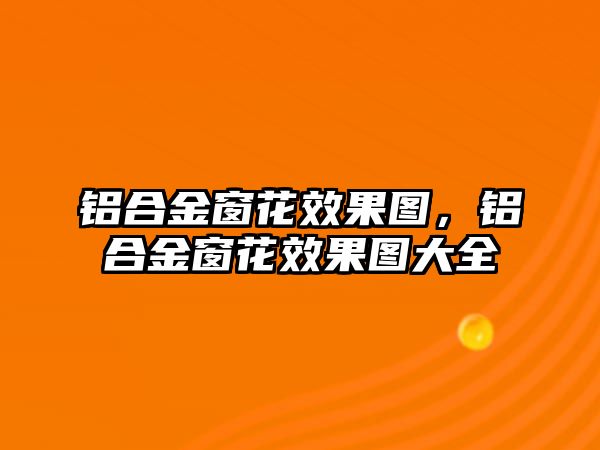 铝合金窗花效果图，铝合金窗花效果图大全